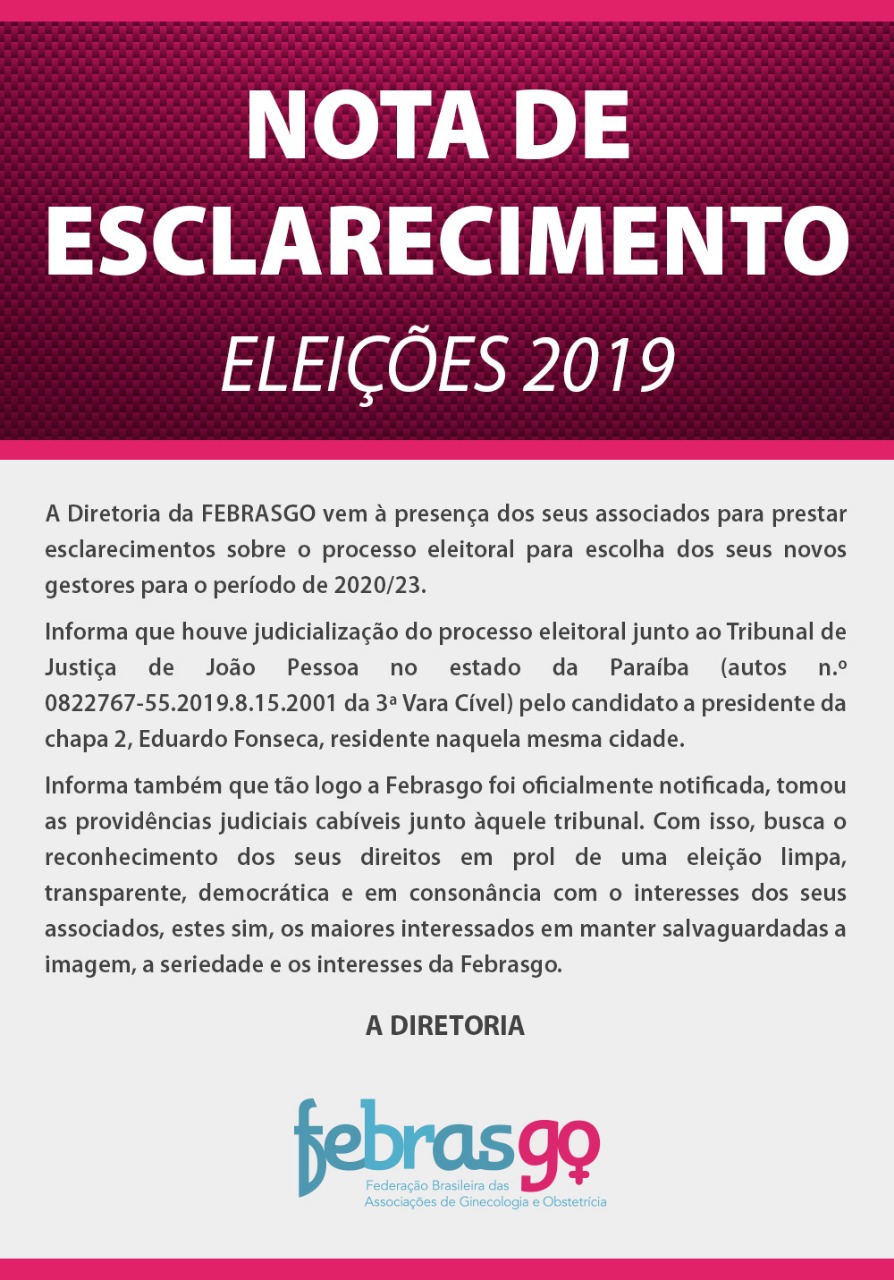 NOTA DE ESCLARECIMENTO

ELEIÇÕES 2019

A Diretoria da FEBRASGO vem à presença dos seus associados para prestar esclarecimentos sobre o processo eleitoral para escolha dos seus novos gestores para o período de 2020/23.

Informa que houve judicialização do processo eleitoral junto ao Tribunal de Justiça de João Pessoa no estado da Paraíba (autos n.º 0822767-55.2019.8.15.2001 da 3ª Vara Cível) pelo candidato a presidente da chapa 2, Eduardo Fonseca, residente naquela mesma cidade.

Informa também que tão logo a Febrasgo foi oficialmente notificada, tomou as providências judiciais cabíveis junto àquele tribunal. Com isso, busca o reconhecimento dos seus direitos em prol de uma eleição limpa, transparente, democrática e em consonância com o interesses dos seus associados, estes sim, os maiores interessados em manter salvaguardadas a imagem, a seriedade e os interesses da Febrasgo.

A DIRETORIA

febrasgo
Federação Brasileira das Associações de Ginecologia e Obstetrícia